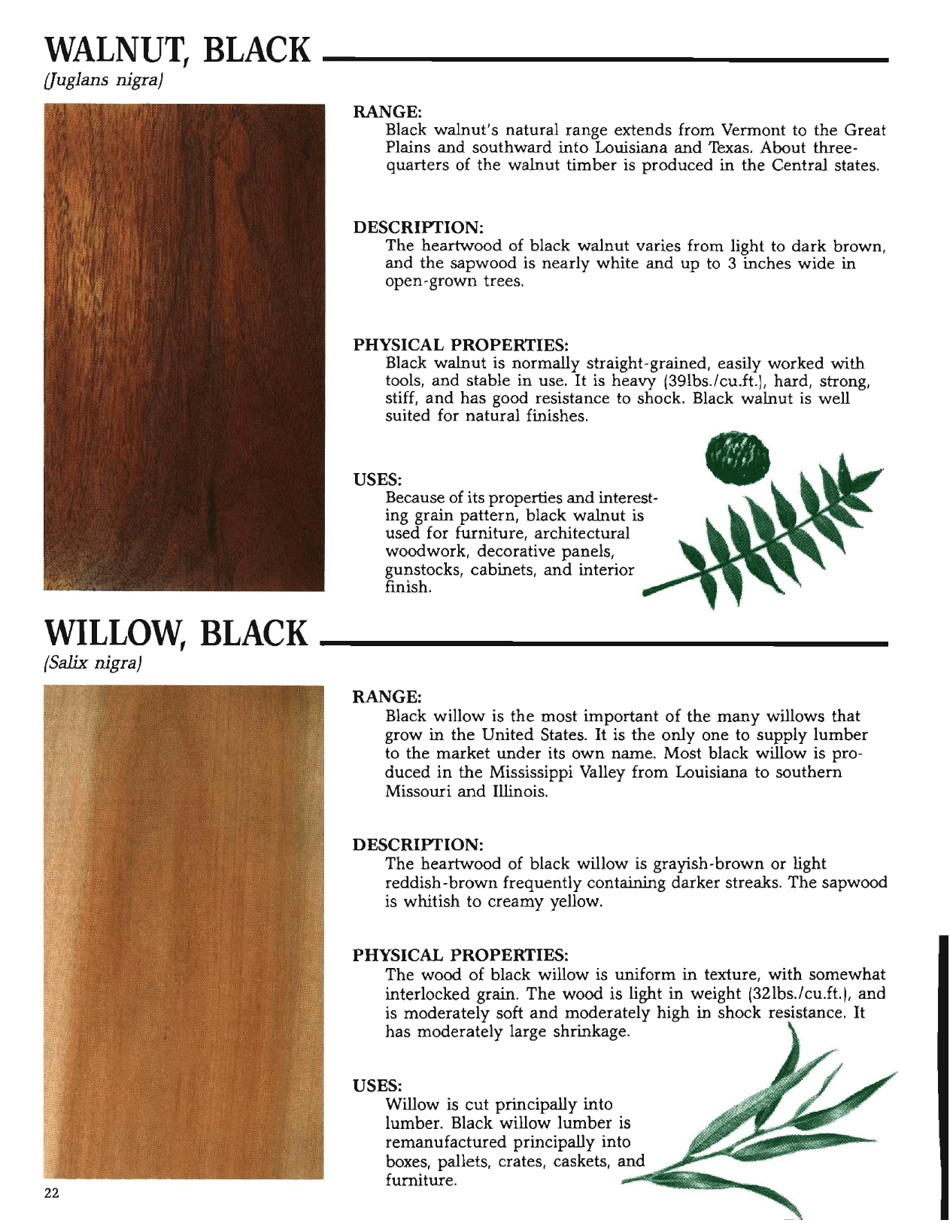 WALNUT, BLACK

(Juglans nigra)

RANGE:
Black walnut's natural range extends from Vermont to the Great Plains and southward into Louisiana and Texas. About three-quarters of the walnut timber is produced in the Central states.

DESCRIPTION:
The heartwood of black walnut varies from light to dark brown, and the sapwood is nearly white and up to 3 inches wide in open-grown trees.

PHYSICAL PROPERTIES:
Black walnut is normally straight-grained, easily worked with tools, and stable in use. It is heavy (39lbs./cu.ft.), hard, strong, stiff, and has good resistance to shock. Black walnut is well suited for natural finishes.

USES:
Because of its properties and interesting grain pattern, black walnut is used for furniture, architectural woodwork, decorative panels, gunstocks, cabinets, and interior finish.

WILLOW, BLACK

(Salix nigra)

RANGE:
Black willow is the most important of the many willows that grow in the United States. It is the only one to supply lumber to the market under its own name. Most black willow is produced in the Mississippi Valley from Louisiana to southern Missouri and Illinois.

DESCRIPTION:
The heartwood of black willow is grayish-brown or light reddish-brown frequently containing darker streaks. The sapwood is whitish to creamy yellow.

PHYSICAL PROPERTIES:
The wood of black willow is uniform in texture, with somewhat interlocked grain. The wood is light in weight (32lbs./cu.ft.), and is moderately soft and moderately high in shock resistance. It has moderately large shrinkage.

USES:
Willow is cut principally into lumber. Black willow lumber is remanufactured principally into boxes, pallets, crates, caskets, and furniture.

22